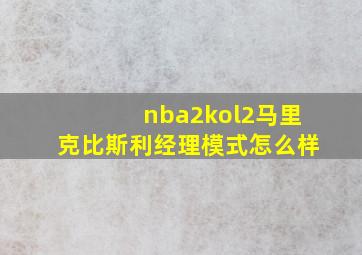 nba2kol2马里克比斯利经理模式怎么样